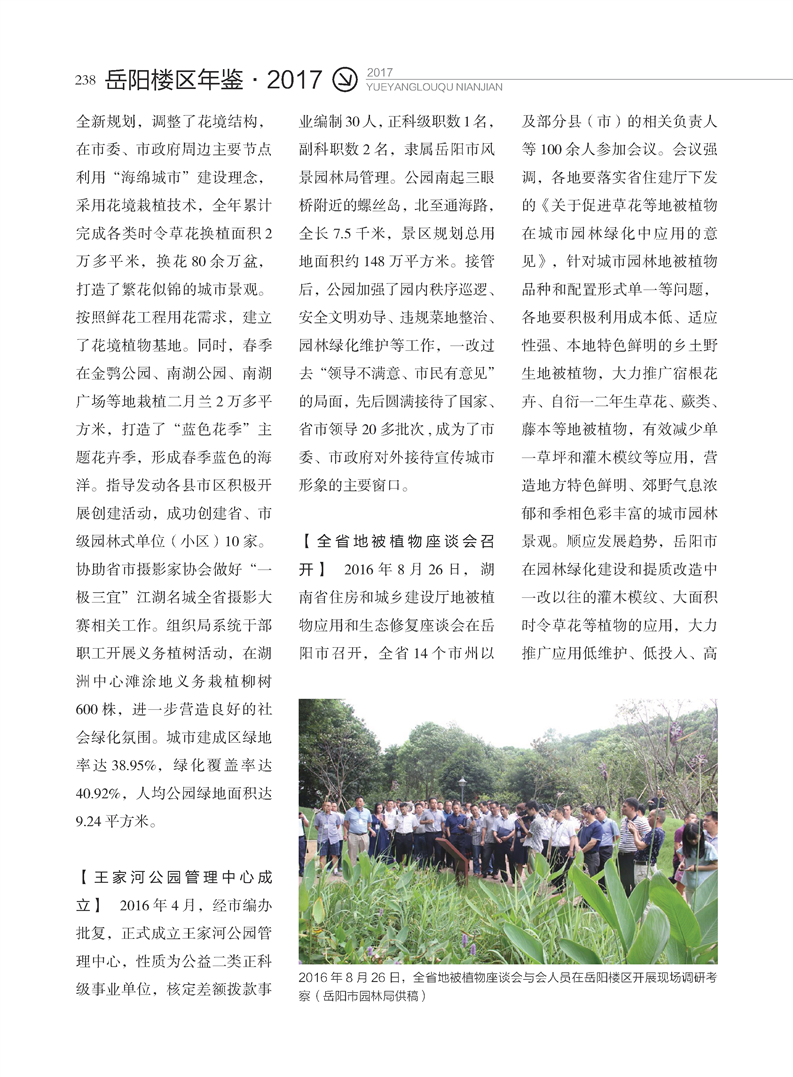 238 岳阳楼区年鉴 · 2017 2017 YUEYANGLOUQU NIANJIAN

全新规划，调整了花境结构，在市委、市政府周边主要节点利用“海绵城市”建设理念，采用花境栽植技术，全年累计完成各类时令草花换植面积2万多平米，换花80余万盆，打造了繁花似锦的城市景观。按照鲜花工程用花需求，建立了花境植物基地。同时，春季在金鹗公园、南湖公园、南湖广场等地栽植二月兰2万多平方米，打造了“蓝色花季”主题花卉季，形成春季蓝色的海洋。指导发动各县市区积极开展创建活动，成功创建省、市级园林式单位（小区）10家。协助省市摄影家协会做好“一极三宜”江湖名城全省摄影大赛相关工作。组织局系统干部职工开展义务植树活动，在湖洲中心滩涂地义务栽植柳树600株，进一步营造良好的社会绿化氛围。城市建成区绿地率达38.95%，绿化覆盖率达40.92%，人均公园绿地面积达9.24平方米。

【王家河公园管理中心成立】 2016年4月，经市编办批复，正式成立王家河公园管理中心，性质为公益二类正科级事业单位，核定差额拨款事业编制30人，正科级职数1名，副科职数2名，隶属岳阳市风景园林局管理。公园南起三眼桥附近的螺丝岛，北至通海路，全长7.5千米，景区规划总用地面积约148万平方米。接管后，公园加强了园内秩序巡逻、安全文明劝导、违规菜地整治、园林绿化维护等工作，一改过去“领导不满意、市民有意见”的局面，先后圆满接待了国家、省市领导20多批次，成为了市委、市政府对外接待宣传城市形象的主要窗口。

【全省地被植物座谈会召开】 2016年8月26日，湖南省住房和城乡建设厅地被植物应用和生态修复座谈会在岳阳市召开，全省14个市州以及部分县（市）的相关负责人等100余人参加会议。会议强调，各地要落实省住建厅下发的《关于促进草花等地被植物在城市园林绿化中应用的意见》，针对城市园林地被植物品种和配置形式单一等问题，各地要积极利用成本低、适应性强、本地特色鲜明的乡土野生地被植物，大力推广宿根花卉、自衍一二年生草花、蕨类、藤本等地被植物，有效减少单一草坪和灌木模纹等应用，营造地方特色鲜明、郊野气息浓郁和季相色彩丰富的城市园林景观。顺应发展趋势，岳阳市在园林绿化建设和提质改造中一改以往的灌木模纹、大面积时令草花等植物的应用，大力推广应用低维护、低投入、高

2016年8月26日，全省地被植物座谈会与会人员在岳阳楼区开展现场调研考察（岳阳市园林局供稿）